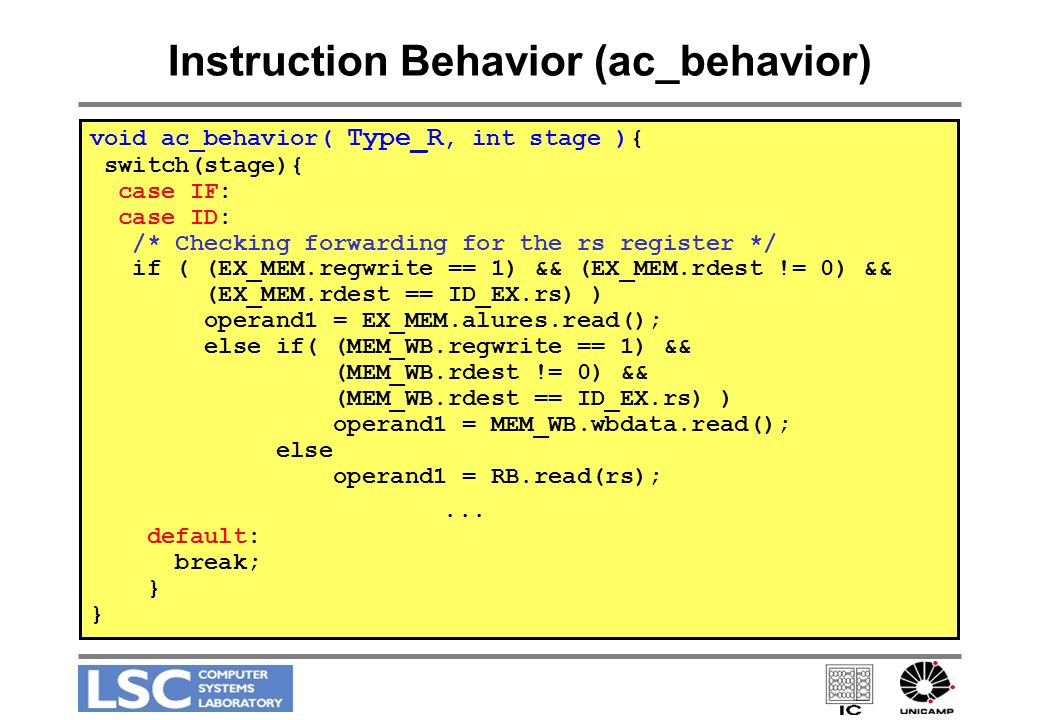 Instruction Behavior (ac_behavior)

void ac_behavior( Type_R, int stage ){
 switch(stage){
  case IF:
  case ID:
   /* Checking forwarding for the rs register */
   if ( (EX_MEM.regwrite == 1) && (EX_MEM.rdest != 0) &&
        (EX_MEM.rdest == ID_EX.rs) )
        operand1 = EX_MEM.alures.read();
        else if( (MEM_WB.regwrite == 1) &&
                 (MEM_WB.rdest != 0) &&
                 (MEM_WB.rdest == ID_EX.rs) )
                 operand1 = MEM_WB.wbdata.read();
             else
                 operand1 = RB.read(rs);
                        ...
    default:
      break;
    }
}

LSC COMPUTER SYSTEMS LABORATORY

IC

UNICAMP